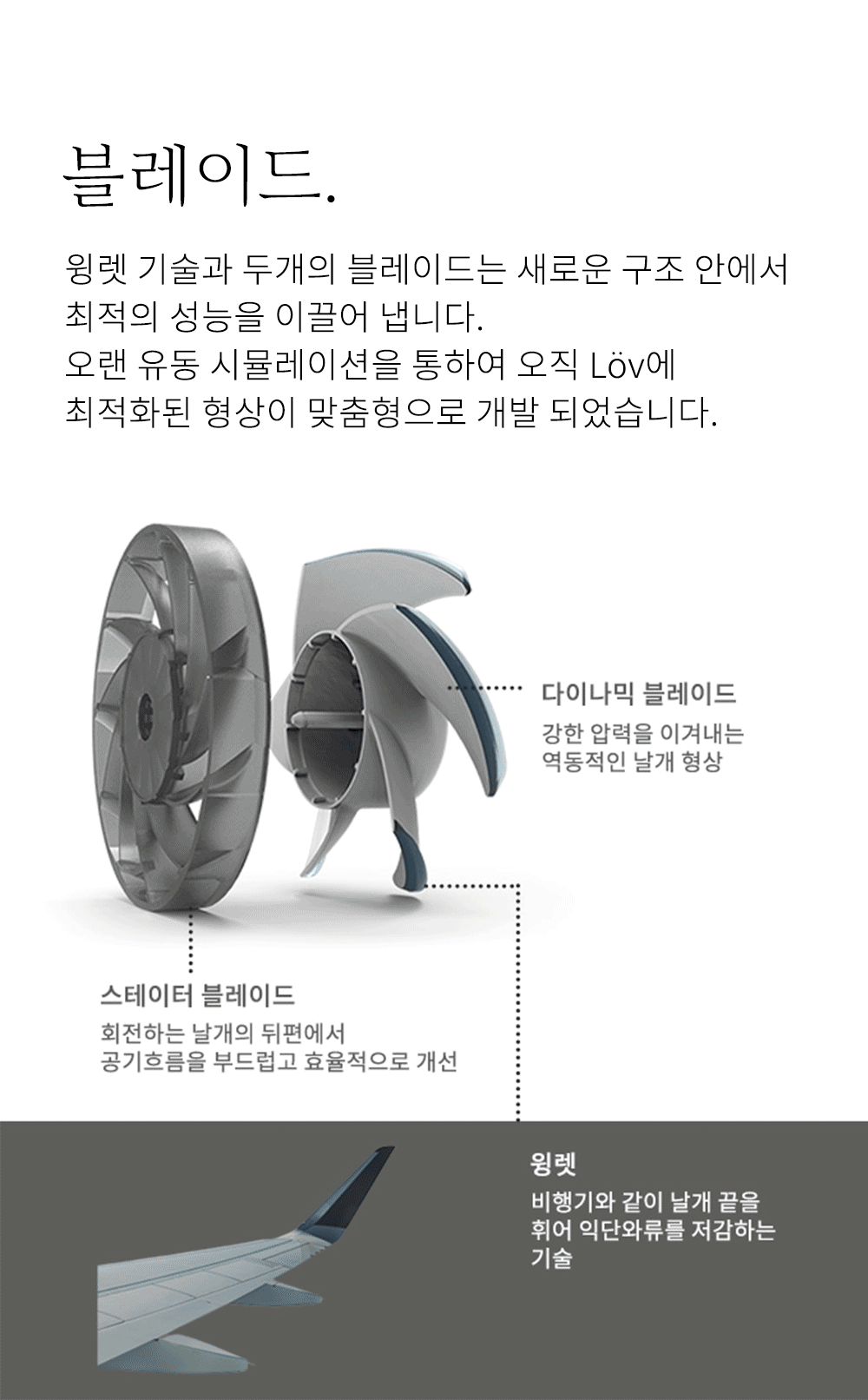 블레이드.

윙렛 기술과 두개의 블레이드는 새로운 구조 안에서 최적의 성능을 이끌어 냅니다.
오랜 유동 시뮬레이션을 통하여 오직 Löv에 최적화된 형상이 맞춤형으로 개발 되었습니다.

다이나믹 블레이드
강한 압력을 이겨내는 역동적인 날개 형상

스테이터 블레이드
회전하는 날개의 뒤편에서 공기흐름을 부드럽고 효율적으로 개선

윙렛
비행기와 같이 날개 끝을 휘어 익단와류를 저감하는 기술